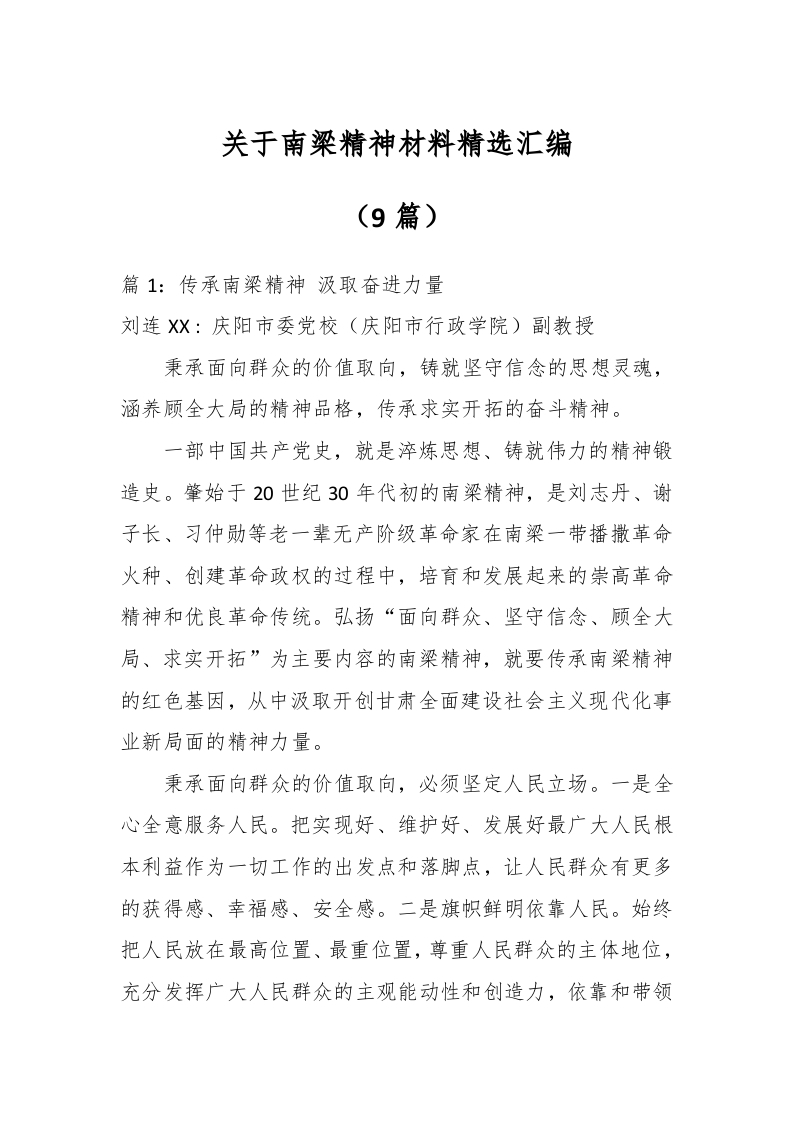 关于南梁精神材料精选汇编

（9 篇）

篇 1：传承南梁精神 汲取奋进力量

刘连 XX：庆阳市委党校（庆阳市行政学院）副教授

秉承面向群众的价值取向，铸就坚守信念的思想灵魂，涵养顾全大局的精神品格，传承求实开拓的奋斗精神。

一部中国共产党史，就是淬炼思想、铸就伟力的精神锻造史。肇始于 20 世纪 30 年代初的南梁精神，是刘志丹、谢子长、习仲勋等老一辈无产阶级革命家在南梁一带播撒革命火种、创建革命政权的过程中，培育和发展起来的崇高革命精神和优良革命传统。弘扬“面向群众、坚守信念、顾全大局、求实开拓”为主要内容的南梁精神，就要传承南梁精神的红色基因，从中汲取开创甘肃全面建设社会主义现代化事业新局面的精神力量。

秉承面向群众的价值取向，必须坚定人民立场。一是全心全意服务人民。把实现好、维护好、发展好最广大人民根本利益作为一切工作的出发点和落脚点，让人民群众有更多的获得感、幸福感、安全感。二是旗帜鲜明依靠人民。始终把人民放在最高位置、最重位置，尊重人民群众的主体地位，充分发挥广大人民群众的主观能动性和创造力，依靠和带领